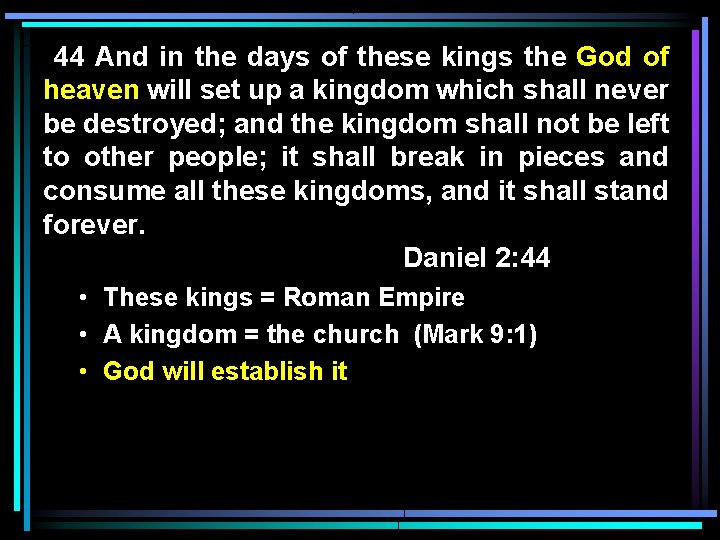 44 And in the days of these kings the God of heaven will set up a kingdom which shall never be destroyed; and the kingdom shall not be left to other people; it shall break in pieces and consume all these kingdoms, and it shall stand forever.

Daniel 2:44

• These kings = Roman Empire
• A kingdom = the church (Mark 9:1)
• God will establish it